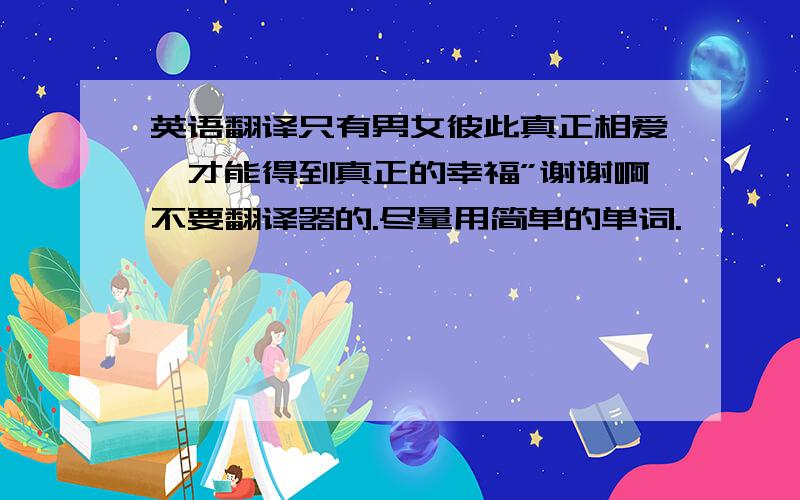 英语翻译只有男女彼此真正相爱,才能得到真正的幸福”谢谢啊不要翻译器的.尽量用简单的单词.